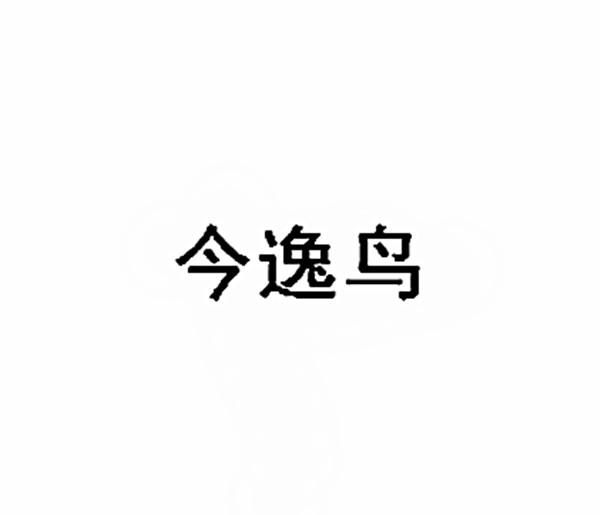 今逸鸟